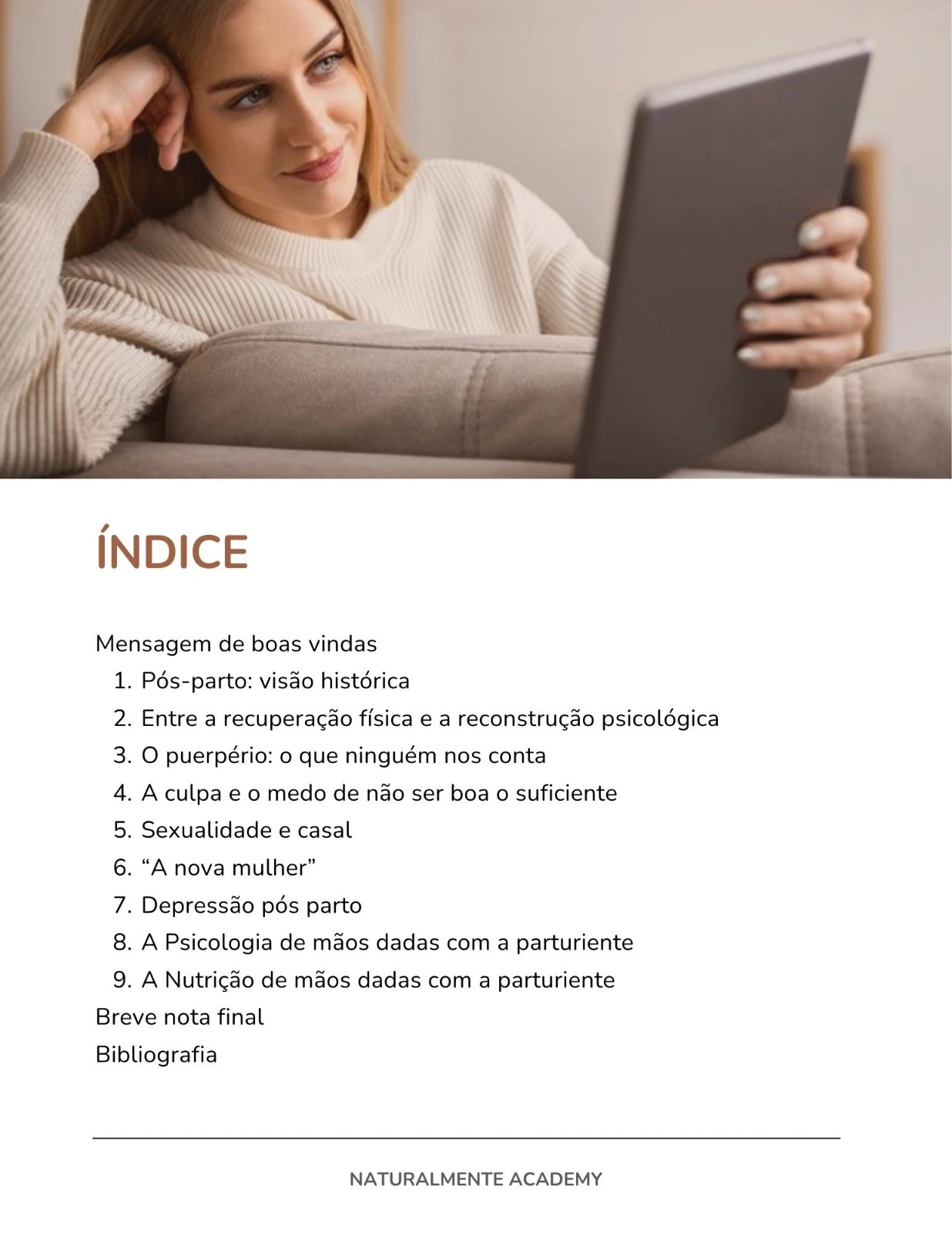 ÍNDICE

Mensagem de boas vindas
1. Pós-parto: visão histórica
2. Entre a recuperação física e a reconstrução psicológica
3. O puerpério: o que ninguém nos conta
4. A culpa e o medo de não ser boa o suficiente
5. Sexualidade e casal
6. “A nova mulher”
7. Depressão pós parto
8. A Psicologia de mãos dadas com a parturiente
9. A Nutrição de mãos dadas com a parturiente
Breve nota final
Bibliografia

NATURALMENTE ACADEMY